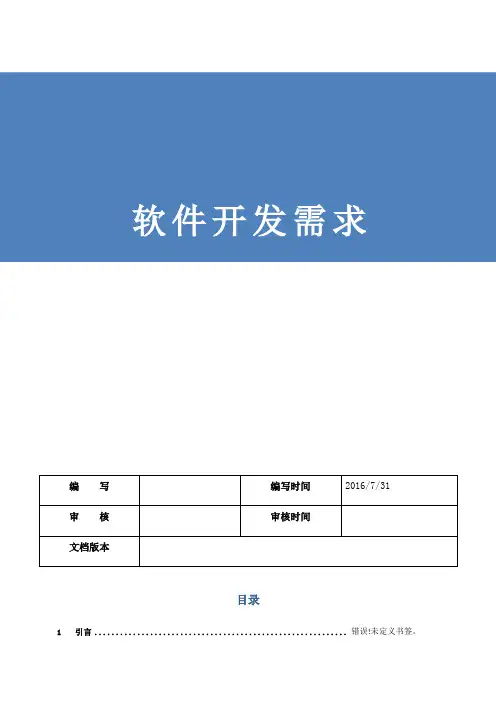 软件开发需求

| 编　写 |  | 编写时间 | 2016/7/31 |
|---|---|---|---|
| 审　核 |  | 审核时间 |  |
| 文档版本 |  |  |  |

目录

1　引言 ........................................................ 错误!未定义书签。